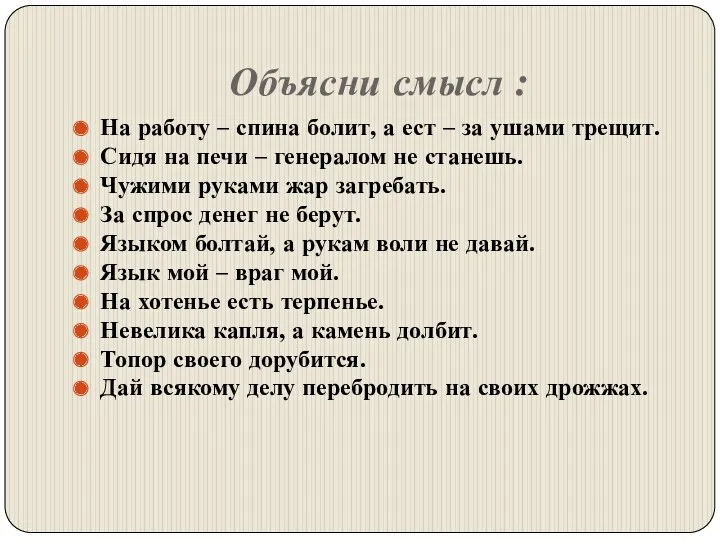 Объясни смысл :

На работу – спина болит, а ест – за ушами трещит.
Сидя на печи – генералом не станешь.
Чужими руками жар загребать.
За спрос денег не берут.
Языком болтай, а рукам воли не давай.
Язык мой – враг мой.
На хотенье есть терпенье.
Невелика капля, а камень долбит.
Топор своего дорубится.
Дай всякому делу перебродить на своих дрожжах.